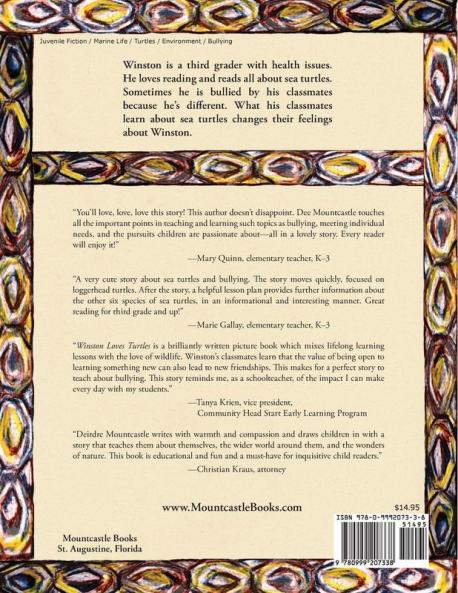 Juvenile Fiction / Marine Life / Turtles / Environment / Bullying

Winston is a third grader with health issues. He loves reading and reads all about sea turtles. Sometimes he is bullied by his classmates because he's different. What his classmates learn about sea turtles changes their feelings about Winston.

"You'll love, love, love this story! This author doesn't disappoint. Dee Mountcastle touches all the important points in teaching and learning such topics as bullying, meeting individual needs, and the pursuits children are passionate about—all in a lovely story. Every reader will enjoy it!"

—Mary Quinn, elementary teacher, K–3

"A very cute story about sea turtles and bullying. The story moves quickly, focused on loggerhead turtles. After the story, a helpful lesson plan provides further information about the other six species of sea turtles, in an informational and interesting manner. Great reading for third grade and up!"

—Marie Gallay, elementary teacher, K–3

"Winston Loves Turtles is a brilliantly written picture book which mixes lifelong learning lessons with the love of wildlife. Winston's classmates learn that the value of being open to learning something new can also lead to new friendships. This makes for a perfect story to teach about bullying. This story reminds me, as a schoolteacher, of the impact I can make every day with my students."

—Tanya Krien, vice president, Community Head Start Early Learning Program

"Deirdre Mountcastle writes with warmth and compassion and draws children in with a story that teaches them about themselves, the wider world around them, and the wonders of nature. This book is educational and fun and a must-have for inquisitive child readers."

—Christian Kraus, attorney

www.MountcastleBooks.com

$14.95

ISBN 978-0-9992073-3-8

51495

9 780999 207338

Mountcastle Books
St. Augustine, Florida